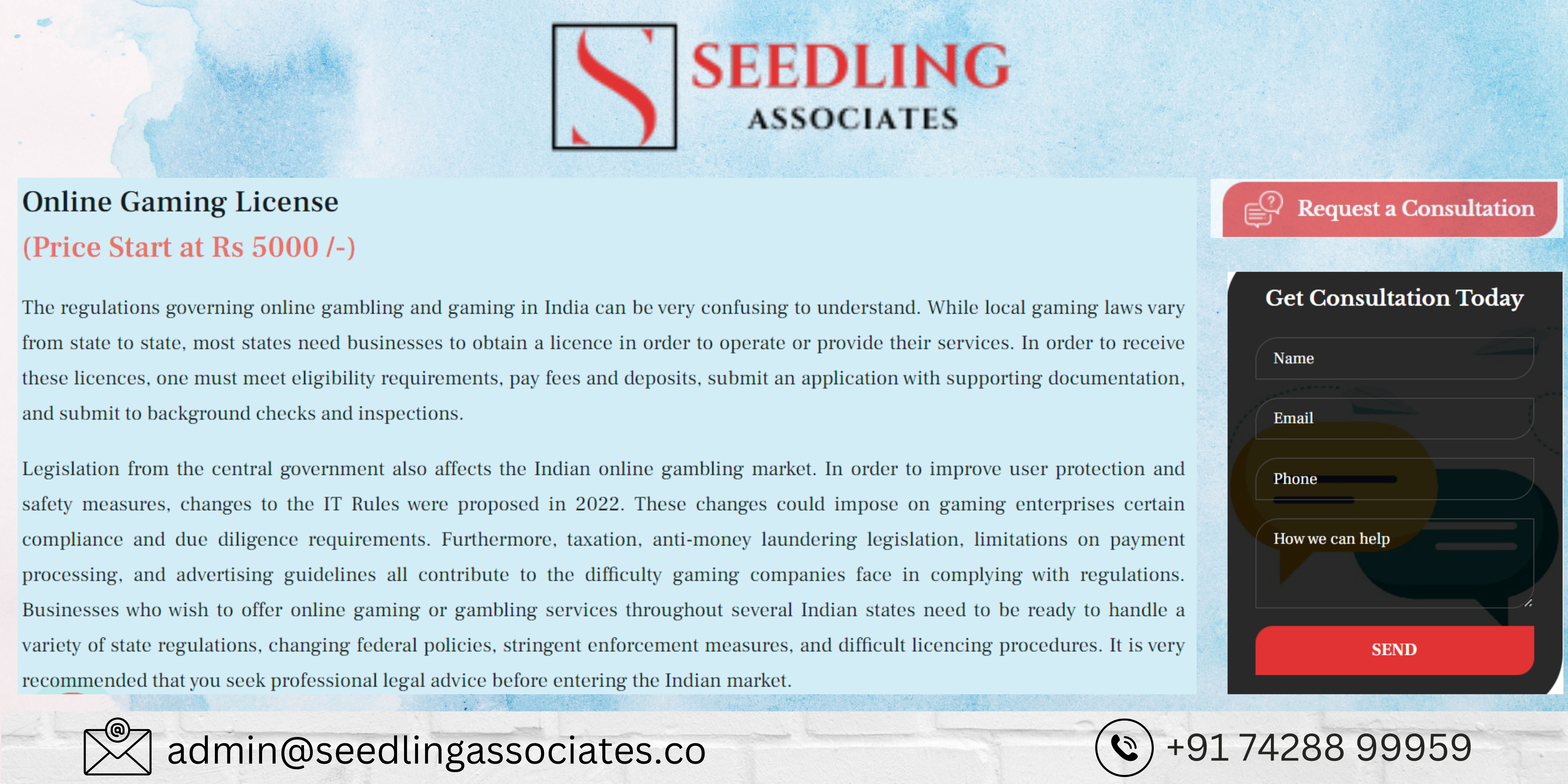 SEEDLING
ASSOCIATES

Online Gaming License
(Price Start at Rs 5000 /-)

The regulations governing online gambling and gaming in India can be very confusing to understand. While local gaming laws vary from state to state, most states need businesses to obtain a licence in order to operate or provide their services. In order to receive these licences, one must meet eligibility requirements, pay fees and deposits, submit an application with supporting documentation, and submit to background checks and inspections.

Legislation from the central government also affects the Indian online gambling market. In order to improve user protection and safety measures, changes to the IT Rules were proposed in 2022. These changes could impose on gaming enterprises certain compliance and due diligence requirements. Furthermore, taxation, anti-money laundering legislation, limitations on payment processing, and advertising guidelines all contribute to the difficulty gaming companies face in complying with regulations. Businesses who wish to offer online gaming or gambling services throughout several Indian states need to be ready to handle a variety of state regulations, changing federal policies, stringent enforcement measures, and difficult licencing procedures. It is very recommended that you seek professional legal advice before entering the Indian market.

Request a Consultation

Get Consultation Today

Name

Email

Phone

How we can help

SEND

admin@seedlingassociates.co

+91 74288 99959